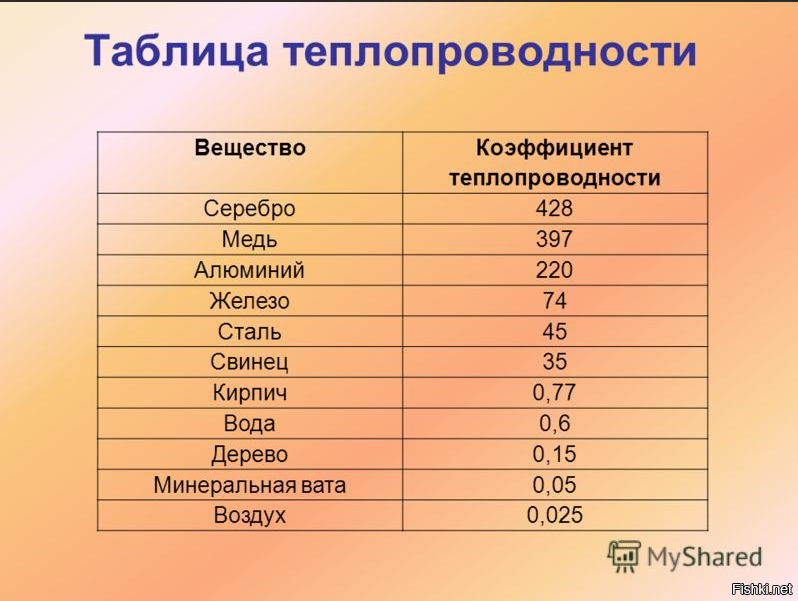 Таблица теплопроводности

| Вещество | Коэффициент теплопроводности |
|---|---|
| Серебро | 428 |
| Медь | 397 |
| Алюминий | 220 |
| Железо | 74 |
| Сталь | 45 |
| Свинец | 35 |
| Кирпич | 0,77 |
| Вода | 0,6 |
| Дерево | 0,15 |
| Минеральная вата | 0,05 |
| Воздух | 0,025 |

MyShared

Fishki.net